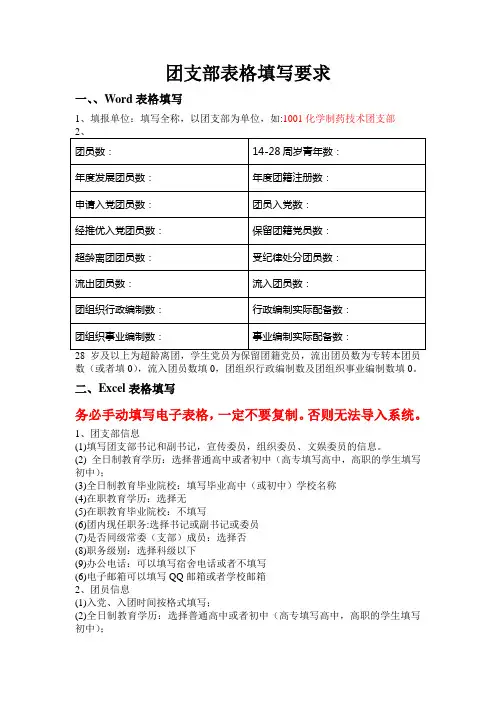 团支部表格填写要求

一、、Word 表格填写

1、填报单位：填写全称，以团支部为单位，如:1001 化学制药技术团支部

2、

| 团员数： | 14-28 周岁青年数： |
|---|---|
| 年度发展团员数： | 年度团籍注册数： |
| 申请入党团员数： | 团员入党数： |
| 经推优入党团员数： | 保留团籍党员数： |
| 超龄离团团员数： | 受纪律处分团员数： |
| 流出团员数： | 流入团员数： |
| 团组织行政编制数： | 行政编制实际配备数： |
| 团组织事业编制数： | 事业编制实际配备数： |

28 岁及以上为超龄离团，学生党员为保留团籍党员，流出团员数为专转本团员数（或者填 0），流入团员数填 0，团组织行政编制数及团组织事业编制数填 0。

二、Excel 表格填写

务必手动填写电子表格，一定不要复制。否则无法导入系统。

1、团支部信息

(1)填写团支部书记和副书记，宣传委员，组织委员、文娱委员的信息。

(2) 全日制教育学历：选择普通高中或者初中（高专填写高中，高职的学生填写初中）；

(3)全日制教育毕业院校：填写毕业高中（或初中）学校名称

(4)在职教育学历：选择无

(5)在职教育毕业院校：不填写

(6)团内现任职务:选择书记或副书记或委员

(7)是否同级常委（支部）成员：选择否

(8)职务级别：选择科级以下

(9)办公电话：可以填写宿舍电话或者不填写

(6)电子邮箱可以填写 QQ 邮箱或者学校邮箱

2、团员信息

(1)入党、入团时间按格式填写；

(2)全日制教育学历：选择普通高中或者初中（高专填写高中，高职的学生填写初中）；